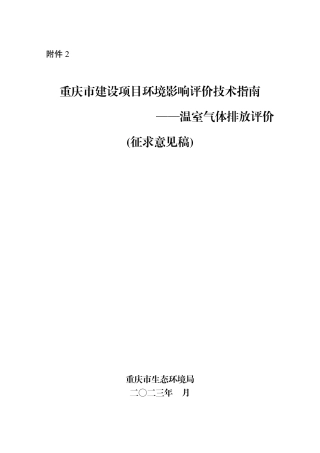 附件 2

重庆市建设项目环境影响评价技术指南
——温室气体排放评价
(征求意见稿)

重庆市生态环境局
二〇二三年　月